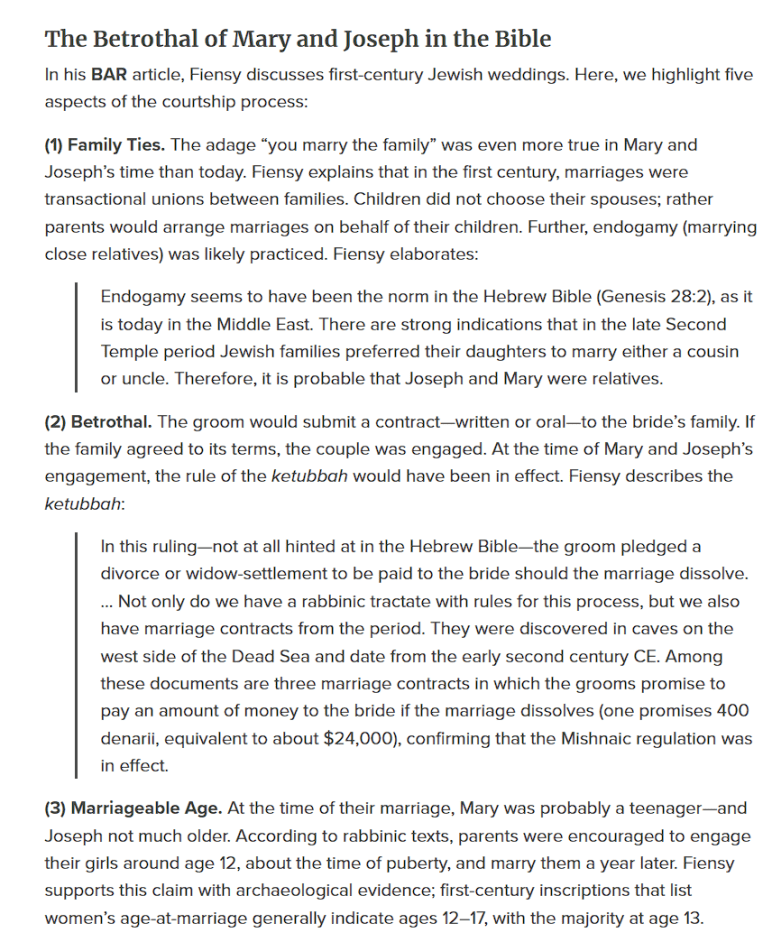 The Betrothal of Mary and Joseph in the Bible

In his BAR article, Fiensy discusses first-century Jewish weddings. Here, we highlight five aspects of the courtship process:

(1) Family Ties. The adage “you marry the family” was even more true in Mary and Joseph’s time than today. Fiensy explains that in the first century, marriages were transactional unions between families. Children did not choose their spouses; rather parents would arrange marriages on behalf of their children. Further, endogamy (marrying close relatives) was likely practiced. Fiensy elaborates:

Endogamy seems to have been the norm in the Hebrew Bible (Genesis 28:2), as it is today in the Middle East. There are strong indications that in the late Second Temple period Jewish families preferred their daughters to marry either a cousin or uncle. Therefore, it is probable that Joseph and Mary were relatives.

(2) Betrothal. The groom would submit a contract—written or oral—to the bride’s family. If the family agreed to its terms, the couple was engaged. At the time of Mary and Joseph’s engagement, the rule of the ketubbah would have been in effect. Fiensy describes the ketubbah:

In this ruling—not at all hinted at in the Hebrew Bible—the groom pledged a divorce or widow-settlement to be paid to the bride should the marriage dissolve. … Not only do we have a rabbinic tractate with rules for this process, but we also have marriage contracts from the period. They were discovered in caves on the west side of the Dead Sea and date from the early second century CE. Among these documents are three marriage contracts in which the grooms promise to pay an amount of money to the bride if the marriage dissolves (one promises 400 denarii, equivalent to about $24,000), confirming that the Mishnaic regulation was in effect.

(3) Marriageable Age. At the time of their marriage, Mary was probably a teenager—and Joseph not much older. According to rabbinic texts, parents were encouraged to engage their girls around age 12, about the time of puberty, and marry them a year later. Fiensy supports this claim with archaeological evidence; first-century inscriptions that list women’s age-at-marriage generally indicate ages 12–17, with the majority at age 13.